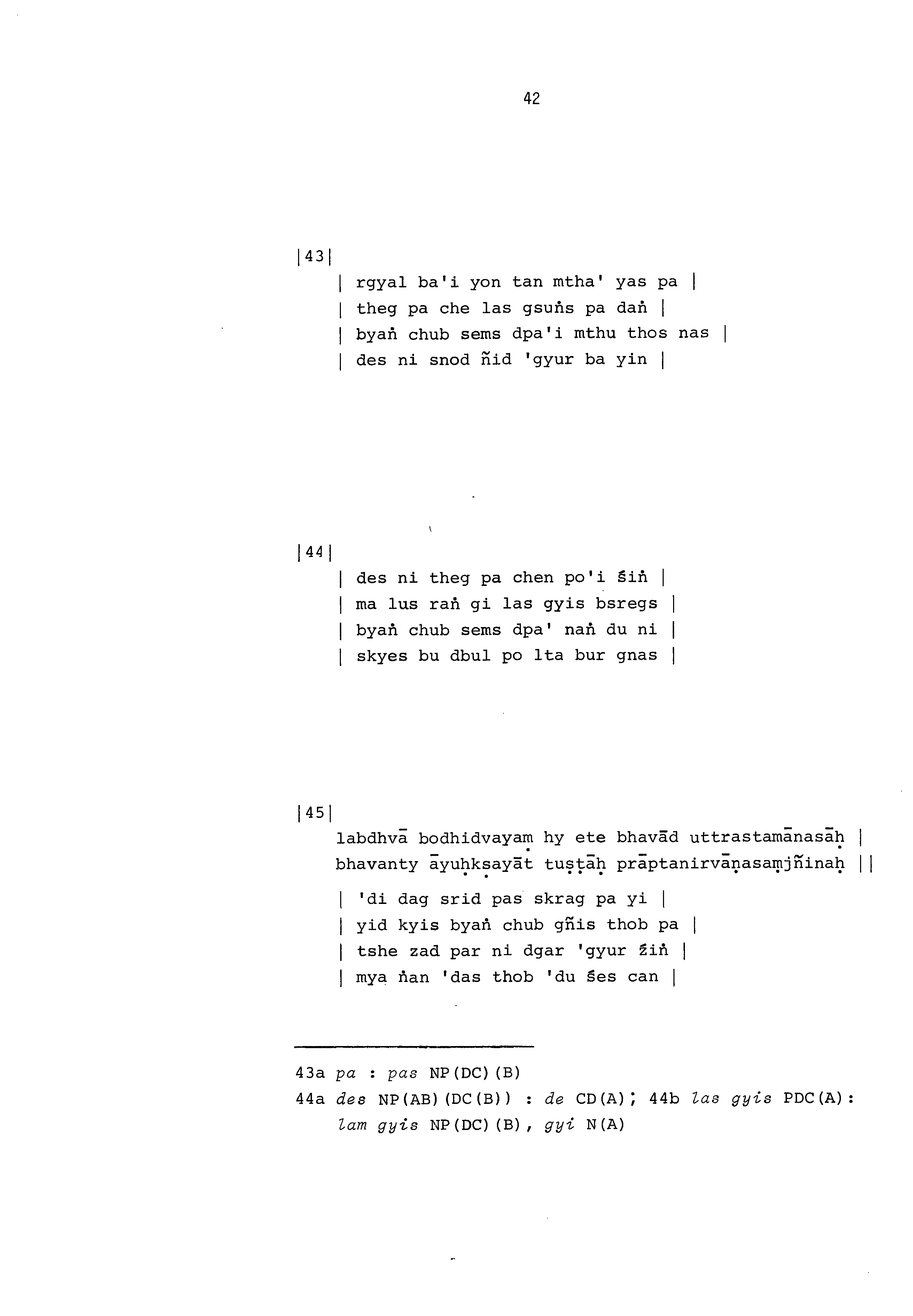 42

|43|

| rgyal ba'i yon tan mtha' yas pa |
| theg pa che las gsuṅs pa daṅ |
| byaṅ chub sems dpa'i mthu thos nas |
| des ni snod ñid 'gyur ba yin |

|44|

| des ni theg pa chen po'i śiṅ |
| ma lus raṅ gi las gyis bsregs |
| byaṅ chub sems dpa' naṅ du ni |
| skyes bu dbul po lta bur gnas |

|45|

labdhvā bodhidvayaṃ hy ete bhavād uttrastamānasāḥ |
bhavanty āyuḥkṣayāt tuṣṭāḥ prāptanirvāṇasaṃjñinaḥ ||

| 'di dag srid pas skrag pa yi |
| yid kyis byaṅ chub gñis thob pa |
| tshe zad par ni dgar 'gyur źiṅ |
| mya ṅan 'das thob 'du śes can |

43a pa : pas NP(DC)(B)
44a des NP(AB)(DC(B)) : de CD(A); 44b las gyis PDC(A): lam gyis NP(DC)(B), gyi N(A)